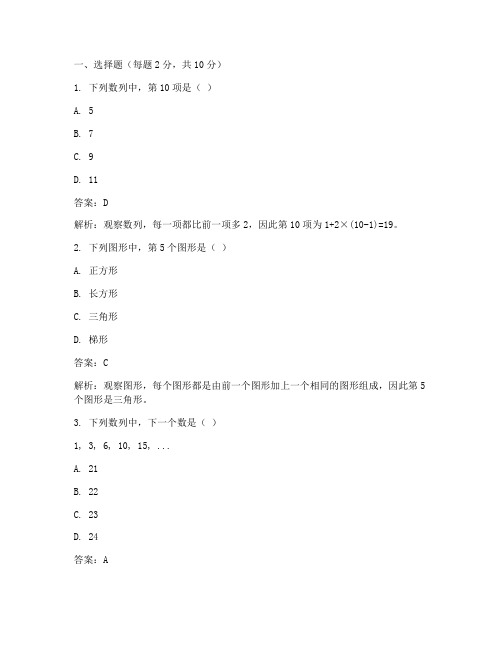 一、选择题（每题 2 分，共 10 分）

1. 下列数列中，第 10 项是（ ）

A. 5

B. 7

C. 9

D. 11

答案：D

解析：观察数列，每一项都比前一项多 2，因此第 10 项为 $1+2\times(10-1)=19$。

2. 下列图形中，第 5 个图形是（ ）

A. 正方形

B. 长方形

C. 三角形

D. 梯形

答案：C

解析：观察图形，每个图形都是由前一个图形加上一个相同的图形组成，因此第 5 个图形是三角形。

3. 下列数列中，下一个数是（ ）

1, 3, 6, 10, 15, ...

A. 21

B. 22

C. 23

D. 24

答案：A